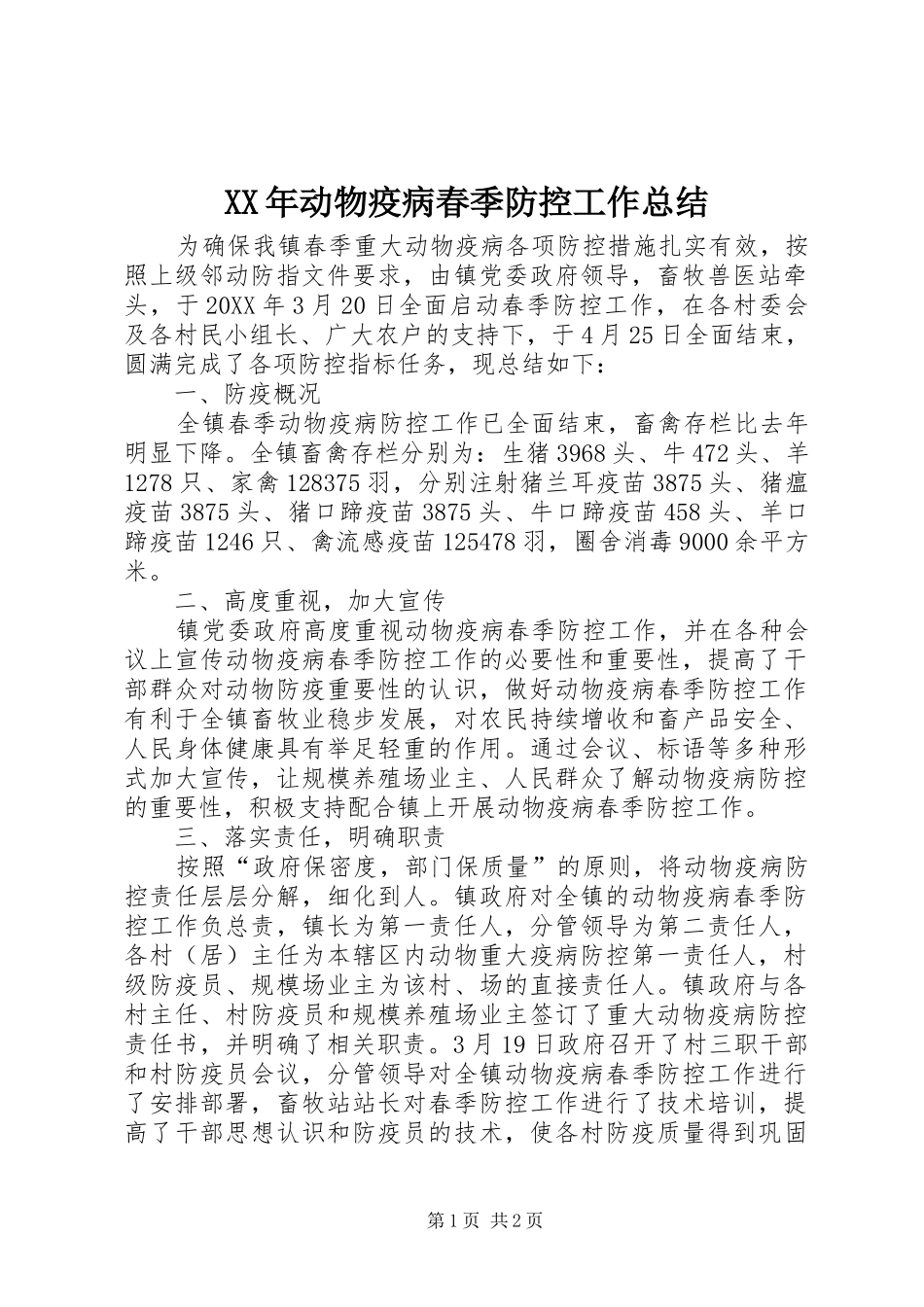 XX年动物疫病春季防控工作总结

为确保我镇春季重大动物疫病各项防控措施扎实有效，按照上级邻动防指文件要求，由镇党委政府领导，畜牧兽医站牵头，于20XX年3月20日全面启动春季防控工作，在各村委会及各村民小组长、广大农户的支持下，于4月25日全面结束，圆满完成了各项防控指标任务，现总结如下：

一、防疫概况

全镇春季动物疫病防控工作已全面结束，畜禽存栏比去年明显下降。全镇畜禽存栏分别为：生猪3968头、牛472头、羊1278只、家禽128375羽，分别注射猪兰耳疫苗3875头、猪瘟疫苗3875头、猪口蹄疫苗3875头、牛口蹄疫苗458头、羊口蹄疫苗1246只、禽流感疫苗125478羽，圈舍消毒9000余平方米。

二、高度重视，加大宣传

镇党委政府高度重视动物疫病春季防控工作，并在各种会议上宣传动物疫病春季防控工作的必要性和重要性，提高了干部群众对动物防疫重要性的认识，做好动物疫病春季防控工作有利于全镇畜牧业稳步发展，对农民持续增收和畜产品安全、人民身体健康具有举足轻重的作用。通过会议、标语等多种形式加大宣传，让规模养殖场业主、人民群众了解动物疫病防控的重要性，积极支持配合镇上开展动物疫病春季防控工作。

三、落实责任，明确职责

按照“政府保密度，部门保质量”的原则，将动物疫病防控责任层层分解，细化到人。镇政府对全镇的动物疫病春季防控工作负总责，镇长为第一责任人，分管领导为第二责任人，各村（居）主任为本辖区内动物重大疫病防控第一责任人，村级防疫员、规模场业主为该村、场的直接责任人。镇政府与各村主任、村防疫员和规模养殖场业主签订了重大动物疫病防控责任书，并明确了相关职责。3月19日政府召开了村三职干部和村防疫员会议，分管领导对全镇动物疫病春季防控工作进行了安排部署，畜牧站站长对春季防控工作进行了技术培训，提高了干部思想认识和防疫员的技术，使各村防疫质量得到巩固

第1页 共2页